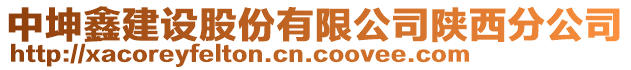 中坤鑫建设股份有限公司陕西分公司
http://xacoreyfelton.cn.coovee.com